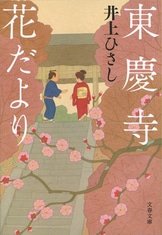 東慶寺
花だより

井上ひさし

文春文庫